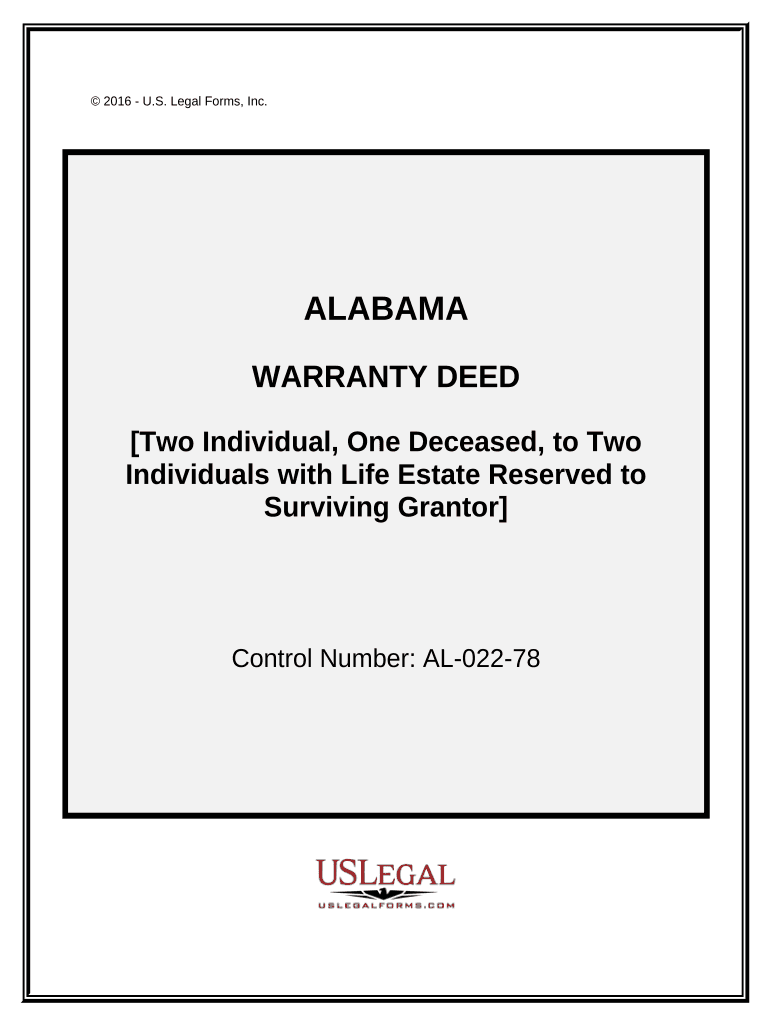 © 2016 - U.S. Legal Forms, Inc.

ALABAMA

WARRANTY DEED

[Two Individual, One Deceased, to Two Individuals with Life Estate Reserved to Surviving Grantor]

Control Number: AL-022-78

USLEGAL
USLEGALFORMS.COM